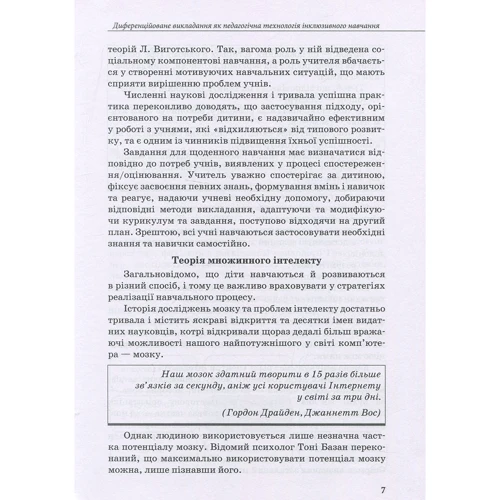 Диференційоване викладання як педагогічна технологія інклюзивного навчання

теорій Л. Виготського. Так, вагома роль у ній відведена соціальному компонентові навчання, а роль учителя вбачається у створенні мотивуючих навчальних ситуацій, що мають сприяти вирішенню проблем учнів.

Численні наукові дослідження і тривала успішна практика переконливо доводять, що застосування підходу, орієнтованого на потреби дитини, є надзвичайно ефективним у роботі з учнями, які «відхиляються» від типового розвитку, та є одним із чинників підвищення їхньої успішності.

Завдання для щоденного навчання має визначатися відповідно до потреб учнів, виявлених у процесі спостереження/оцінювання. Учитель уважно спостерігає за дитиною, фіксує засвоєння певних знань, формування вмінь і навичок та реагує, надаючи учневі необхідну допомогу, добираючи відповідні методи викладання, адаптуючи та модифікуючи курикулум та завдання, поступово відходячи на другий план. Зрештою, всі учні навчаються застосовувати необхідні знання та навички самостійно.

Теорія множинного інтелекту

Загальновідомо, що діти навчаються й розвиваються в різний спосіб, і тому це важливо враховувати у стратегіях реалізації навчального процесу.

Історія досліджень мозку та проблем інтелекту достатньо тривала і містить яскраві відкриття та десятки імен видатних науковців, котрі відкривали щораз дедалі більш вражаючі можливості нашого найпотужнішого у світі комп'ютера — мозку.

Наш мозок здатний творити в 15 разів більше зв'язків за секунду, аніж усі користувачі Інтернету у світі за три дні.
(Гордон Драйден, Джаннетт Вос)

Однак людиною використовується лише незначна частка потенціалу мозку. Відомий психолог Тоні Базан переконаний, що максимально використовувати потенціал мозку можна, лише пізнавши його.

7